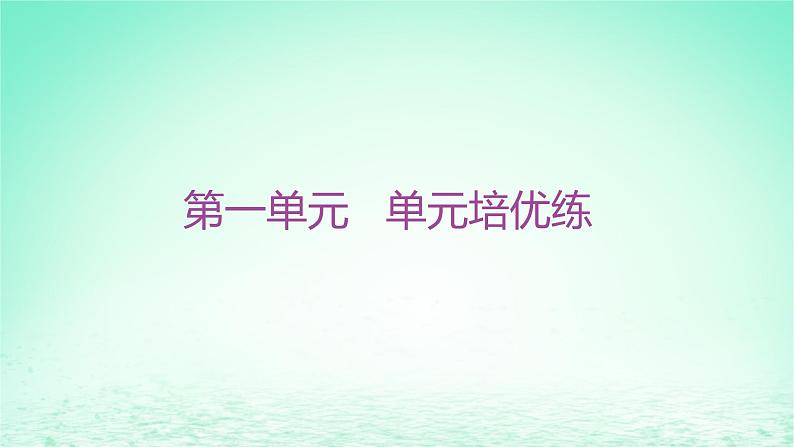 第一单元　单元培优练